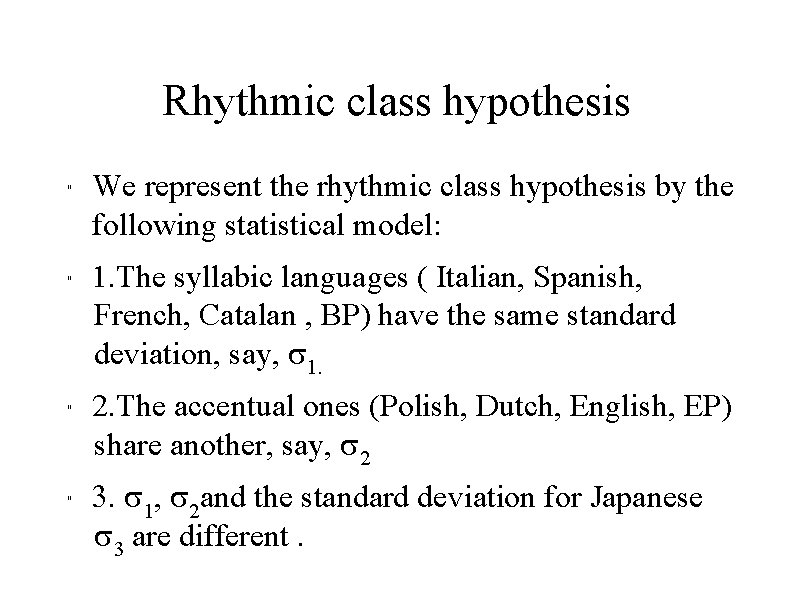 Rhythmic class hypothesis

" We represent the rhythmic class hypothesis by the following statistical model:

" 1.The syllabic languages ( Italian, Spanish, French, Catalan , BP) have the same standard deviation, say, $\sigma_{1.}$

" 2.The accentual ones (Polish, Dutch, English, EP) share another, say, $\sigma_2$

" 3. $\sigma_1$, $\sigma_2$and the standard deviation for Japanese $\sigma_3$ are different .